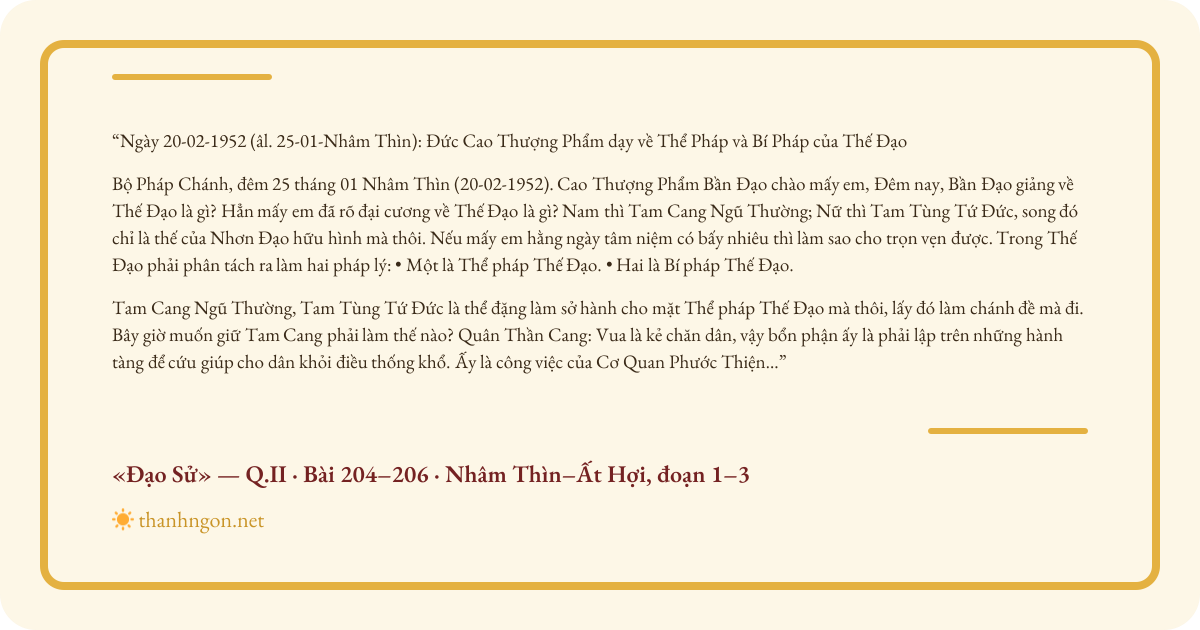 “Ngày 20-02-1952 (âl. 25-01-Nhâm Thìn): Đức Cao Thượng Phẩm dạy về Thể Pháp và Bí Pháp của Thế Đạo

Bộ Pháp Chánh, đêm 25 tháng 01 Nhâm Thìn (20-02-1952). Cao Thượng Phẩm Bần Đạo chào mấy em, Đêm nay, Bần Đạo giảng về Thế Đạo là gì? Hẳn mấy em đã rõ đại cương về Thế Đạo là gì? Nam thì Tam Cang Ngũ Thường; Nữ thì Tam Tùng Tứ Đức, song đó chỉ là thể của Nhơn Đạo hữu hình mà thôi. Nếu mấy em hằng ngày tâm niệm có bấy nhiêu thì làm sao cho trọn vẹn được. Trong Thế Đạo phải phân tách ra làm hai pháp lý: • Một là Thể pháp Thế Đạo. • Hai là Bí pháp Thế Đạo.

Tam Cang Ngũ Thường, Tam Tùng Tứ Đức là thể đặng làm sở hành cho mặt Thể pháp Thế Đạo mà thôi, lấy đó làm chánh đề mà đi. Bây giờ muốn giữ Tam Cang phải làm thế nào? Quân Thần Cang: Vua là kẻ chăn dân, vậy bổn phận ấy là phải lập trên những hành tàng để cứu giúp cho dân khỏi điều thống khổ. Ấy là công việc của Cơ Quan Phước Thiện...”

«Đạo Sử» — Q.II · Bài 204–206 · Nhâm Thìn–Ất Hợi, đoạn 1–3

thanhngon.net